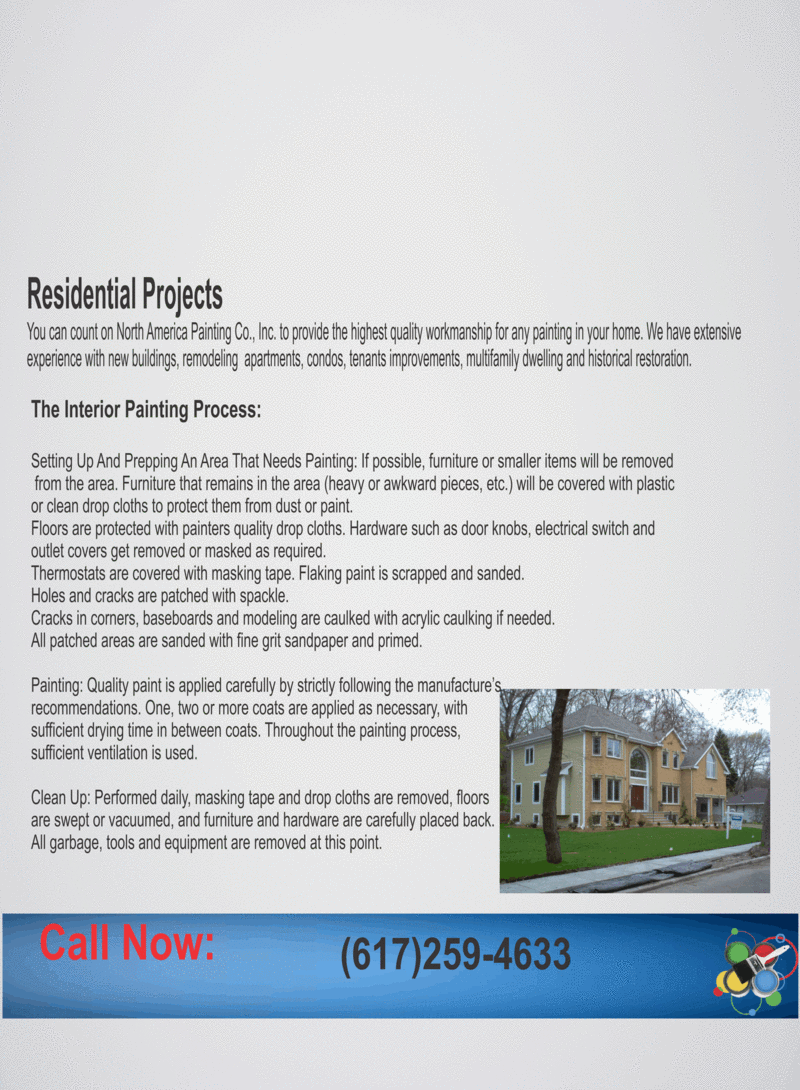 Residential Projects

You can count on North America Painting Co., Inc. to provide the highest quality workmanship for any painting in your home. We have extensive experience with new buildings, remodeling apartments, condos, tenants improvements, multifamily dwelling and historical restoration.

The Interior Painting Process:

Setting Up And Prepping An Area That Needs Painting: If possible, furniture or smaller items will be removed from the area. Furniture that remains in the area (heavy or awkward pieces, etc.) will be covered with plastic or clean drop cloths to protect them from dust or paint.
Floors are protected with painters quality drop cloths. Hardware such as door knobs, electrical switch and outlet covers get removed or masked as required.
Thermostats are covered with masking tape. Flaking paint is scrapped and sanded.
Holes and cracks are patched with spackle.
Cracks in corners, baseboards and modeling are caulked with acrylic caulking if needed.
All patched areas are sanded with fine grit sandpaper and primed.

Painting: Quality paint is applied carefully by strictly following the manufacture's recommendations. One, two or more coats are applied as necessary, with sufficient drying time in between coats. Throughout the painting process, sufficient ventilation is used.

Clean Up: Performed daily, masking tape and drop cloths are removed, floors are swept or vacuumed, and furniture and hardware are carefully placed back. All garbage, tools and equipment are removed at this point.

Call Now: (617)259-4633